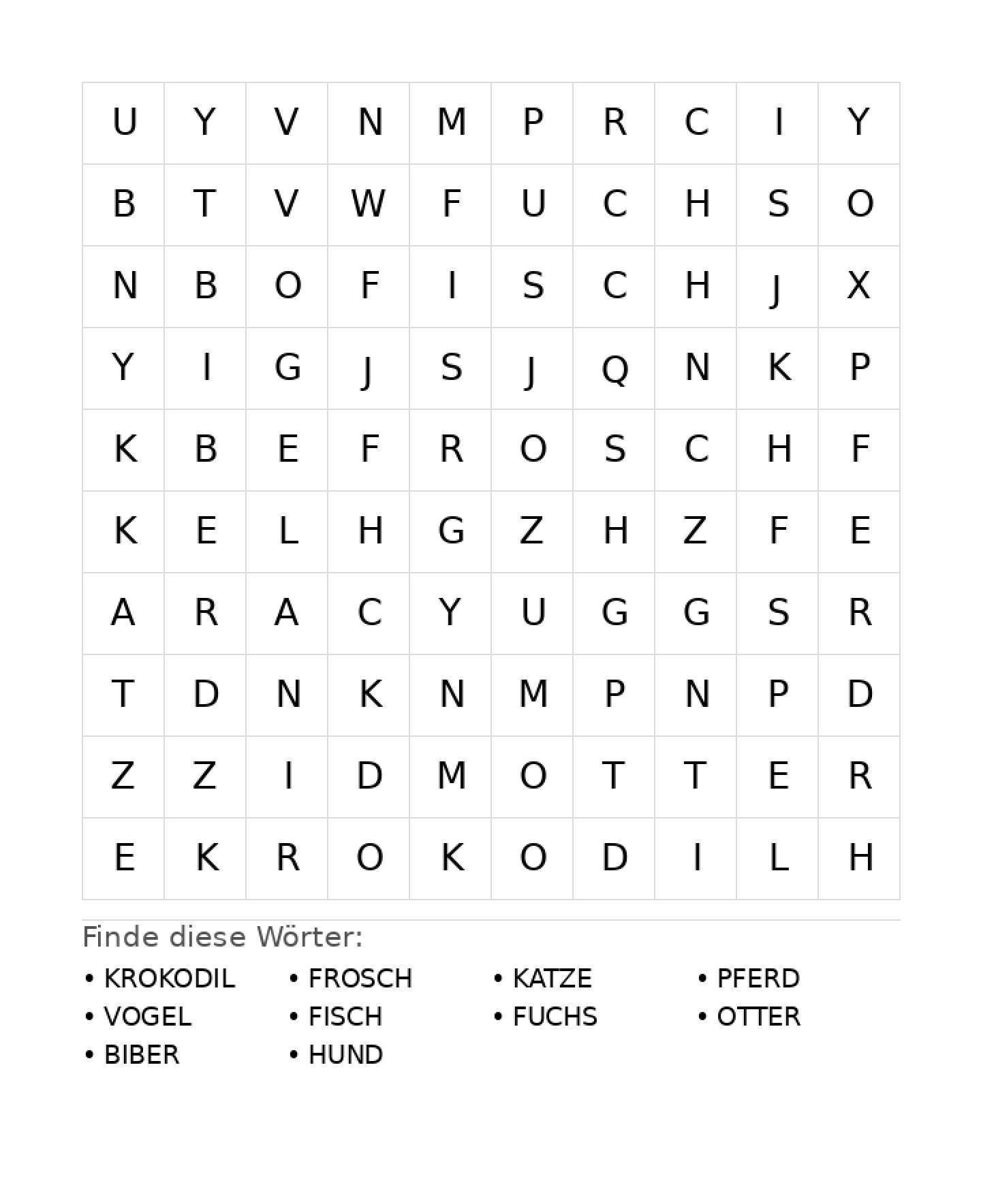 | U | Y | V | N | M | P | R | C | I | Y |
|---|---|---|---|---|---|---|---|---|---|
| B | T | V | W | F | U | C | H | S | O |
| N | B | O | F | I | S | C | H | J | X |
| Y | I | G | J | S | J | Q | N | K | P |
| K | B | E | F | R | O | S | C | H | F |
| K | E | L | H | G | Z | H | Z | F | E |
| A | R | A | C | Y | U | G | G | S | R |
| T | D | N | K | N | M | P | N | P | D |
| Z | Z | I | D | M | O | T | T | E | R |
| E | K | R | O | K | O | D | I | L | H |

Finde diese Wörter:

• KROKODIL
• VOGEL
• BIBER

• FROSCH
• FISCH
• HUND

• KATZE
• FUCHS

• PFERD
• OTTER